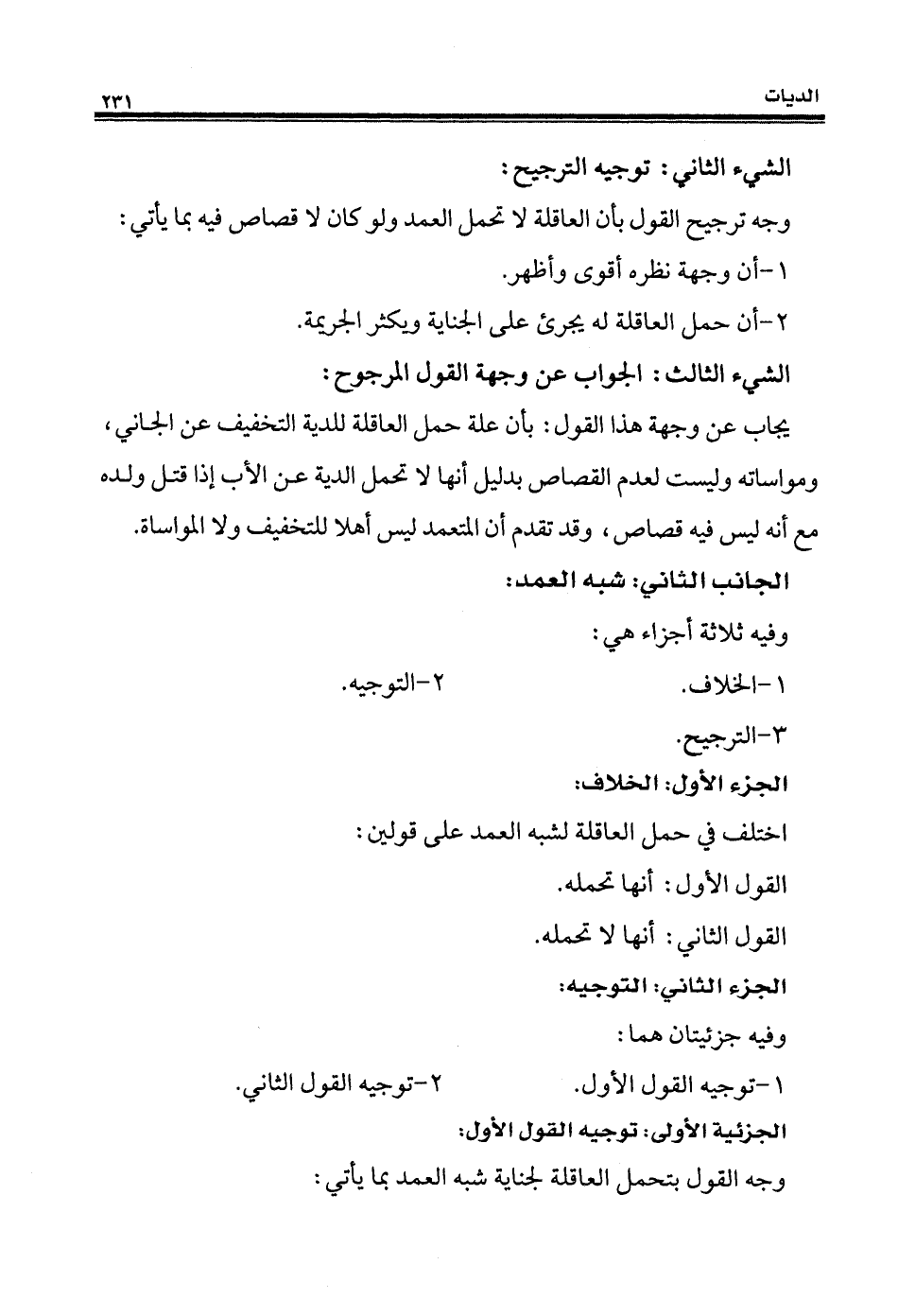 الديات ٢٣١

الشيء الثاني: توجيه الترجيح:

وجه ترجيح القول بأن العاقلة لا تحمل العمد ولو كان لا قصاص فيه بما يأتي:

١-أن وجهة نظره أقوى وأظهر.

٢-أن حمل العاقلة له يجرئ على الجناية ويكثر الجريمة.

الشيء الثالث: الجواب عن وجهة القول المرجوح:

يجاب عن وجهة هذا القول: بأن علة حمل العاقلة للدية التخفيف عن الجاني، ومواساته وليست لعدم القصاص بدليل أنها لا تحمل الدية عن الأب إذا قتل ولده مع أنه ليس فيه قصاص، وقد تقدم أن المتعمد ليس أهلا للتخفيف ولا المواساة.

الجانب الثاني: شبه العمد:

وفيه ثلاثة أجزاء هي:

١-الخلاف. ٢-التوجيه.

٣-الترجيح.

الجزء الأول: الخلاف:

اختلف في حمل العاقلة لشبه العمد على قولين:

القول الأول: أنها تحمله.

القول الثاني: أنها لا تحمله.

الجزء الثاني: التوجيه:

وفيه جزئيتان هما:

١-توجيه القول الأول. ٢-توجيه القول الثاني.

الجزئية الأولى: توجيه القول الأول:

وجه القول بتحمل العاقلة لجناية شبه العمد بما يأتي: